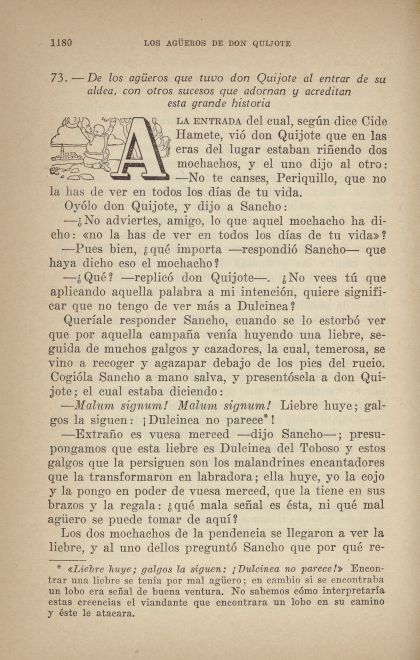 1180 LOS AGÜEROS DE DON QUIJOTE

73. — De los agüeros que tuvo don Quijote al entrar de su aldea, con otros sucesos que adornan y acreditan esta grande historia

A LA ENTRADA del cual, según dice Cide Hamete, vió don Quijote que en las eras del lugar estaban riñendo dos mochachos, y el uno dijo al otro: —No te canses, Periquillo, que no la has de ver en todos los días de tu vida.

Oyólo don Quijote, y dijo a Sancho:

—¿No adviertes, amigo, lo que aquel mochacho ha dicho: «no la has de ver en todos los días de tu vida»?

—Pues bien, ¿qué importa —respondió Sancho— que haya dicho eso el mochacho?

—¿Qué? —replicó don Quijote—. ¿No vees tú que aplicando aquella palabra a mi intención, quiere significar que no tengo de ver más a Dulcinea?

Queríale responder Sancho, cuando se lo estorbó ver que por aquella campaña venía huyendo una liebre, seguida de muchos galgos y cazadores, la cual, temerosa, se vino a recoger y agazapar debajo de los pies del rucio. Cogióla Sancho a mano salva, y presentósela a don Quijote; el cual estaba diciendo:

—Malum signum! Malum signum! Liebre huye; galgos la siguen: ¡Dulcinea no parece*!

—Extraño es vuesa merced —dijo Sancho—; presupongamos que esta liebre es Dulcinea del Toboso y estos galgos que la persiguen son los malandrines encantadores que la transformaron en labradora; ella huye, yo la cojo y la pongo en poder de vuesa merced, que la tiene en sus brazos y la regala: ¿qué mala señal es ésta, ni qué mal agüero se puede tomar de aquí?

Los dos mochachos de la pendencia se llegaron a ver la liebre, y al uno dellos preguntó Sancho que por qué re-

* «Liebre huye; galgos la siguen: ¡Dulcinea no parece!» Encontrar una liebre se tenía por mal agüero; en cambio si se encontraba un lobo era señal de buena ventura. No sabemos cómo interpretaría estas creencias el viandante que encontrara un lobo en su camino y éste le atacara.